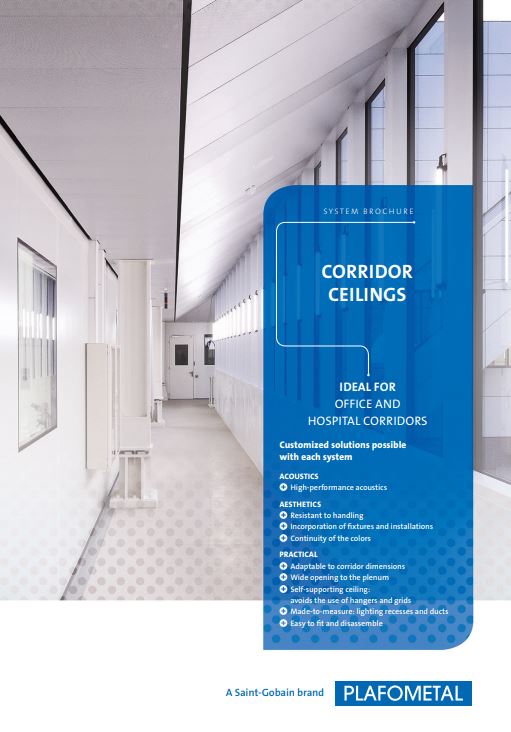 SYSTEM BROCHURE

CORRIDOR CEILINGS

IDEAL FOR
OFFICE AND
HOSPITAL CORRIDORS

Customized solutions possible with each system

ACOUSTICS
High-performance acoustics

AESTHETICS
Resistant to handling
Incorporation of fixtures and installations
Continuity of the colors

PRACTICAL
Adaptable to corridor dimensions
Wide opening to the plenum
Self-supporting ceiling: avoids the use of hangers and grids
Made-to-measure: lighting recesses and ducts
Easy to fit and disassemble

A Saint-Gobain brand PLAFOMETAL